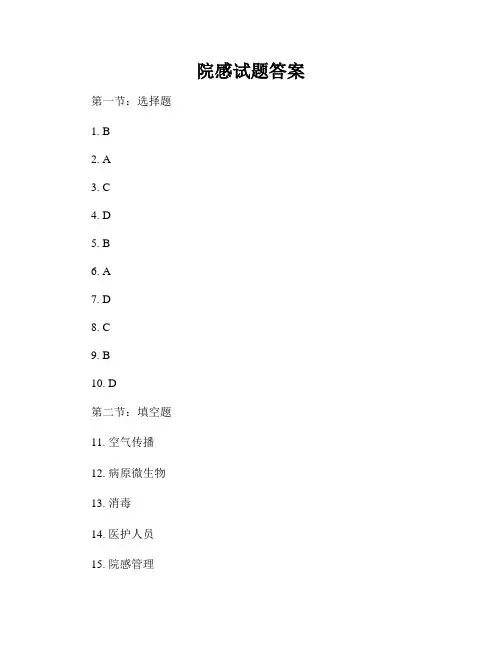 院感试题答案

第一节：选择题

1. B

2. A

3. C

4. D

5. B

6. A

7. D

8. C

9. B

10. D

第二节：填空题

11. 空气传播

12. 病原微生物

13. 消毒

14. 医护人员

15. 院感管理